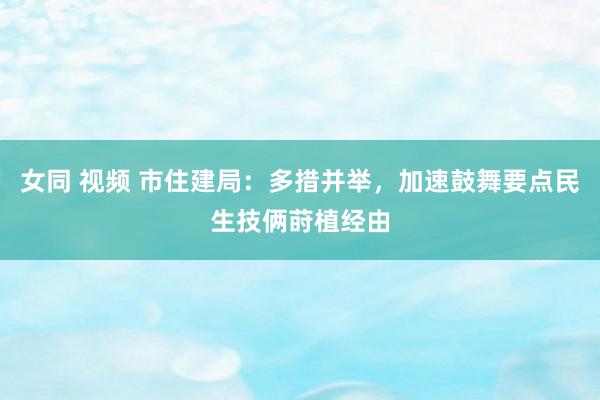 女同 视频 市住建局：多措并举，加速鼓舞要点民生技俩莳植经由